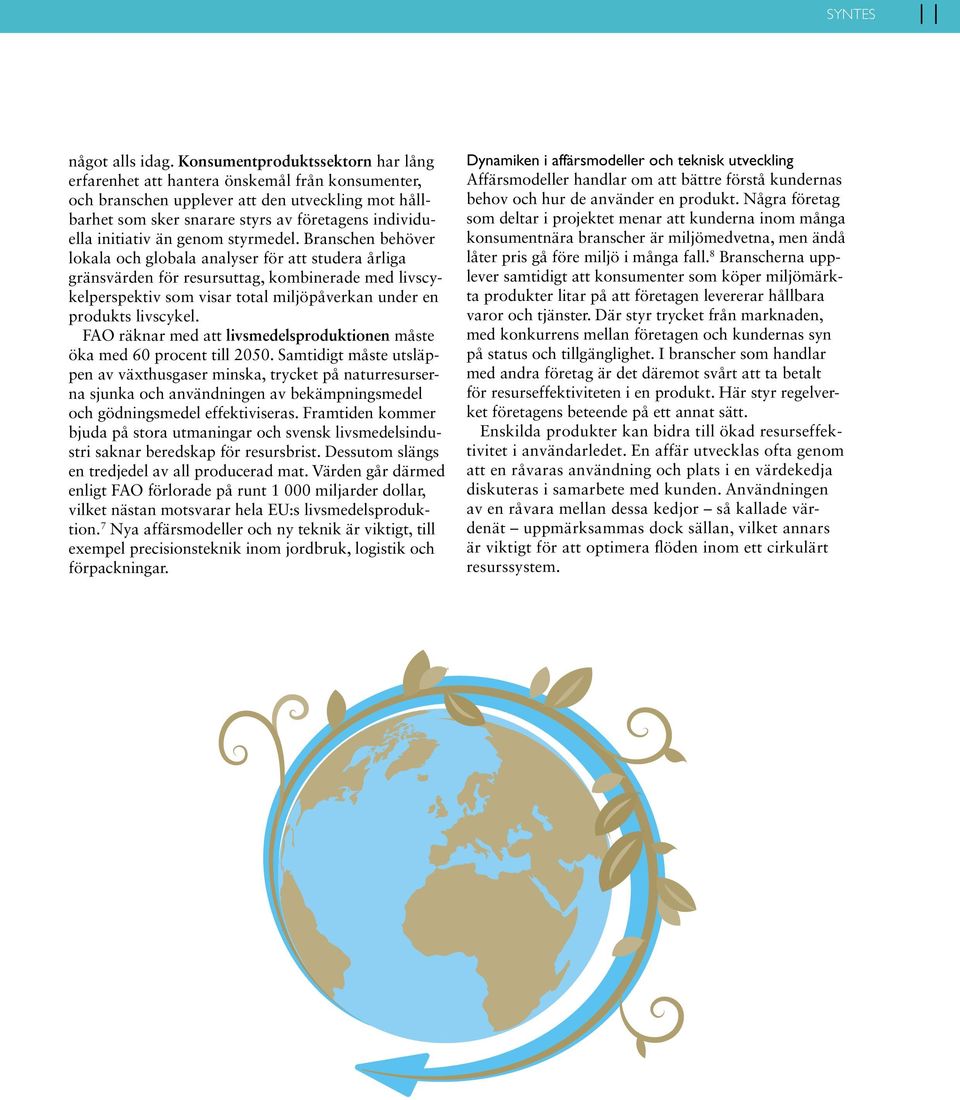 SYNTES 11

något alls idag. Konsumentproduktssektorn har lång erfarenhet att hantera önskemål från konsumenter, och branschen upplever att den utveckling mot hållbarhet som sker snarare styrs av företagens individuella initiativ än genom styrmedel. Branschen behöver lokala och globala analyser för att studera årliga gränsvärden för resursuttag, kombinerade med livscykelperspektiv som visar total miljöpåverkan under en produkts livscykel.

FAO räknar med att livsmedelsproduktionen måste öka med 60 procent till 2050. Samtidigt måste utsläppen av växthusgaser minska, trycket på naturresurserna sjunka och användningen av bekämpningsmedel och gödningsmedel effektiviseras. Framtiden kommer bjuda på stora utmaningar och svensk livsmedelsindustri saknar beredskap för resursbrist. Dessutom slängs en tredjedel av all producerad mat. Värden går därmed enligt FAO förlorade på runt 1 000 miljarder dollar, vilket nästan motsvarar hela EU:s livsmedelsproduktion.$^7$ Nya affärsmodeller och ny teknik är viktigt, till exempel precisionsteknik inom jordbruk, logistik och förpackningar.

Dynamiken i affärsmodeller och teknisk utveckling
Affärsmodeller handlar om att bättre förstå kundernas behov och hur de använder en produkt. Några företag som deltar i projektet menar att kunderna inom många konsumentnära branscher är miljömedvetna, men ändå låter pris gå före miljö i många fall.$^8$ Branscherna upplever samtidigt att konsumenter som köper miljömärkta produkter litar på att företagen levererar hållbara varor och tjänster. Där styr trycket från marknaden, med konkurrens mellan företagen och kundernas syn på status och tillgänglighet. I branscher som handlar med andra företag är det däremot svårt att ta betalt för resurseffektiviteten i en produkt. Här styr regelverket företagens beteende på ett annat sätt.

Enskilda produkter kan bidra till ökad resurseffektivitet i användarledet. En affär utvecklas ofta genom att en råvaras användning och plats i en värdekedja diskuteras i samarbete med kunden. Användningen av en råvara mellan dessa kedjor – så kallade värdenät – uppmärksammas dock sällan, vilket annars är viktigt för att optimera flöden inom ett cirkulärt resurssystem.